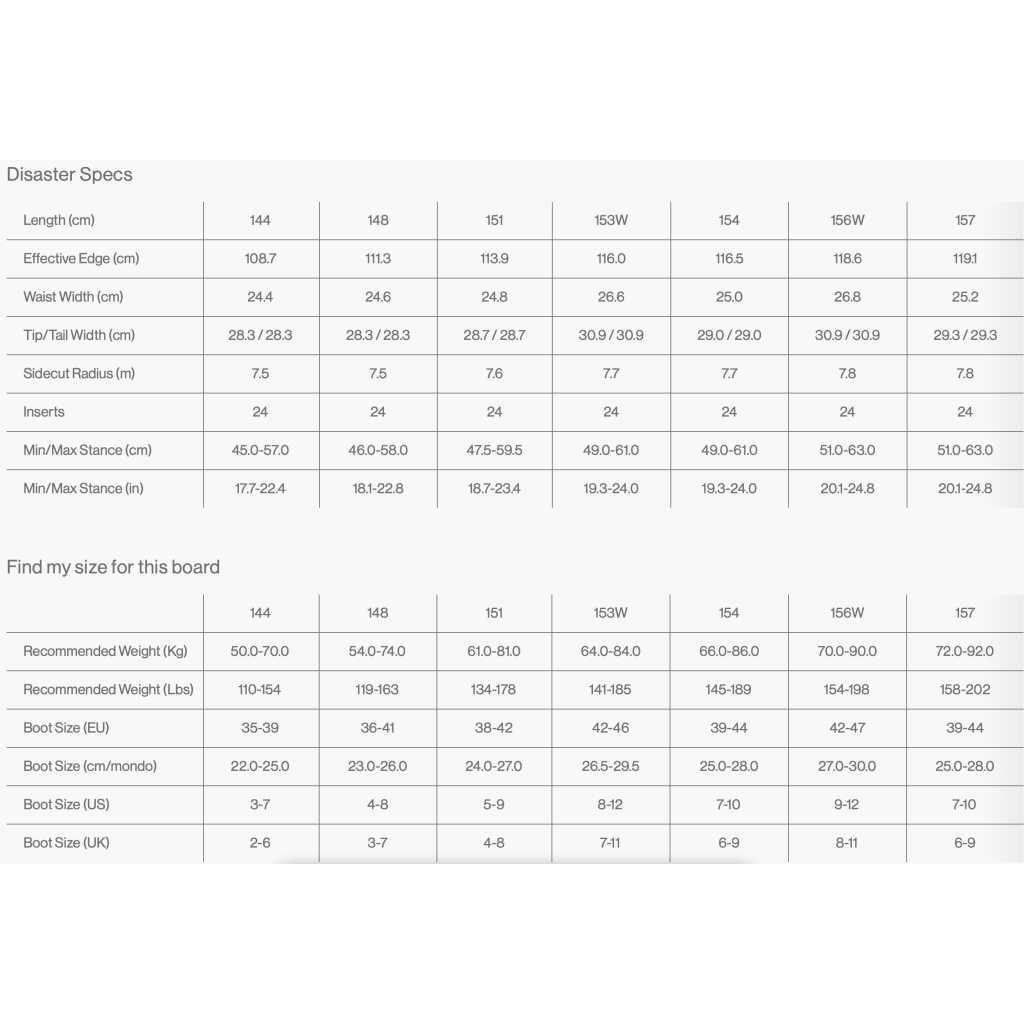 Disaster Specs

| Length (cm) | 144 | 148 | 151 | 153W | 154 | 156W | 157 |
|---|---|---|---|---|---|---|---|
| Effective Edge (cm) | 108.7 | 111.3 | 113.9 | 116.0 | 116.5 | 118.6 | 119.1 |
| Waist Width (cm) | 24.4 | 24.6 | 24.8 | 26.6 | 25.0 | 26.8 | 25.2 |
| Tip/Tail Width (cm) | 28.3 / 28.3 | 28.3 / 28.3 | 28.7 / 28.7 | 30.9 / 30.9 | 29.0 / 29.0 | 30.9 / 30.9 | 29.3 / 29.3 |
| Sidecut Radius (m) | 7.5 | 7.5 | 7.6 | 7.7 | 7.7 | 7.8 | 7.8 |
| Inserts | 24 | 24 | 24 | 24 | 24 | 24 | 24 |
| Min/Max Stance (cm) | 45.0-57.0 | 46.0-58.0 | 47.5-59.5 | 49.0-61.0 | 49.0-61.0 | 51.0-63.0 | 51.0-63.0 |
| Min/Max Stance (in) | 17.7-22.4 | 18.1-22.8 | 18.7-23.4 | 19.3-24.0 | 19.3-24.0 | 20.1-24.8 | 20.1-24.8 |

Find my size for this board

| | 144 | 148 | 151 | 153W | 154 | 156W | 157 |
|---|---|---|---|---|---|---|---|
| Recommended Weight (Kg) | 50.0-70.0 | 54.0-74.0 | 61.0-81.0 | 64.0-84.0 | 66.0-86.0 | 70.0-90.0 | 72.0-92.0 |
| Recommended Weight (Lbs) | 110-154 | 119-163 | 134-178 | 141-185 | 145-189 | 154-198 | 158-202 |
| Boot Size (EU) | 35-39 | 36-41 | 38-42 | 42-46 | 39-44 | 42-47 | 39-44 |
| Boot Size (cm/mondo) | 22.0-25.0 | 23.0-26.0 | 24.0-27.0 | 26.5-29.5 | 25.0-28.0 | 27.0-30.0 | 25.0-28.0 |
| Boot Size (US) | 3-7 | 4-8 | 5-9 | 8-12 | 7-10 | 9-12 | 7-10 |
| Boot Size (UK) | 2-6 | 3-7 | 4-8 | 7-11 | 6-9 | 8-11 | 6-9 |